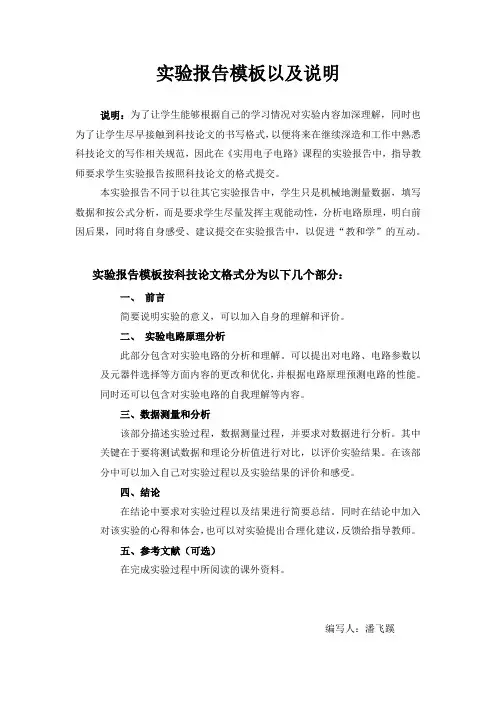 实验报告模板以及说明

说明：为了让学生能够根据自己的学习情况对实验内容加深理解，同时也为了让学生尽早接触到科技论文的书写格式，以便将来在继续深造和工作中熟悉科技论文的写作相关规范，因此在《实用电子电路》课程的实验报告中，指导教师要求学生实验报告按照科技论文的格式提交。

本实验报告不同于以往其它实验报告中，学生只是机械地测量数据，填写数据和按公式分析，而是要求学生尽量发挥主观能动性，分析电路原理，明白前因后果，同时将自身感受、建议提交在实验报告中，以促进“教和学”的互动。

实验报告模板按科技论文格式分为以下几个部分：

一、 前言

简要说明实验的意义，可以加入自身的理解和评价。

二、 实验电路原理分析

此部分包含对实验电路的分析和理解。可以提出对电路、电路参数以及元器件选择等方面内容的更改和优化，并根据电路原理预测电路的性能。同时还可以包含对实验电路的自我理解等内容。

三、数据测量和分析

该部分描述实验过程，数据测量过程，并要求对数据进行分析。其中关键在于要将测试数据和理论分析值进行对比，以评价实验结果。在该部分中可以加入自己对实验过程以及实验结果的评价和感受。

四、结论

在结论中要求对实验过程以及结果进行简要总结。同时在结论中加入对该实验的心得和体会，也可以对实验提出合理化建议，反馈给指导教师。

五、参考文献（可选）

在完成实验过程中所阅读的课外资料。

编写人：潘飞蹊